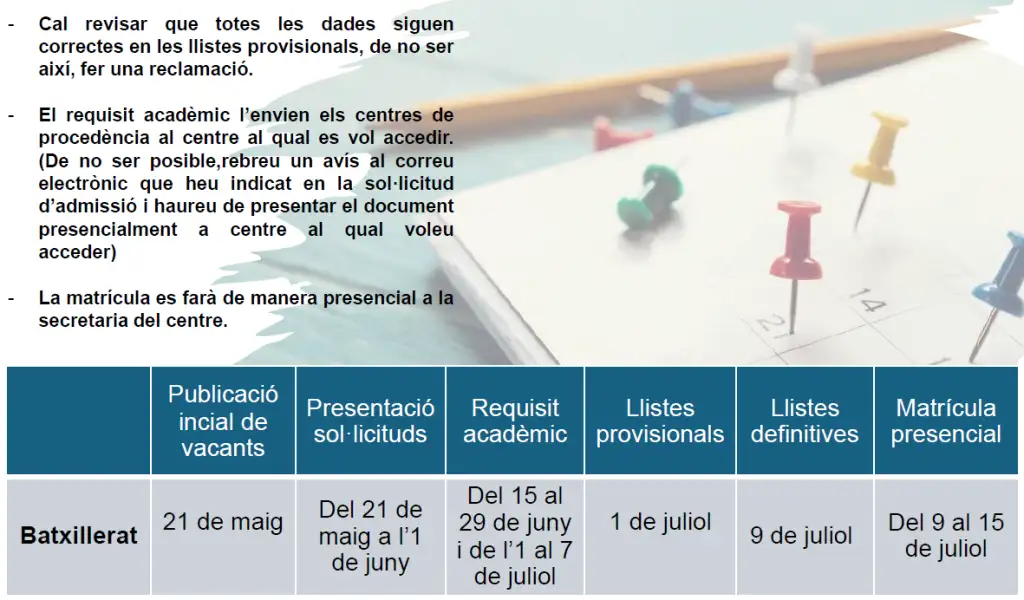 - Cal revisar que totes les dades siguen correctes en les llistes provisionals, de no ser així, fer una reclamació.

- El requisit acadèmic l'envien els centres de procedència al centre al qual es vol accedir. (De no ser posible,rebreu un avís al correu electrònic que heu indicat en la sol·licitud d'admissió i haureu de presentar el document presencialment a centre al qual voleu acceder)

- La matrícula es farà de manera presencial a la secretaria del centre.

| | Publicació incial de vacants | Presentació sol·licituds | Requisit acadèmic | Llistes provisionals | Llistes definitives | Matrícula presencial |
|---|---|---|---|---|---|---|
| Batxillerat | 21 de maig | Del 21 de maig a l'1 de juny | Del 15 al 29 de juny i de l'1 al 7 de juliol | 1 de juliol | 9 de juliol | Del 9 al 15 de juliol |